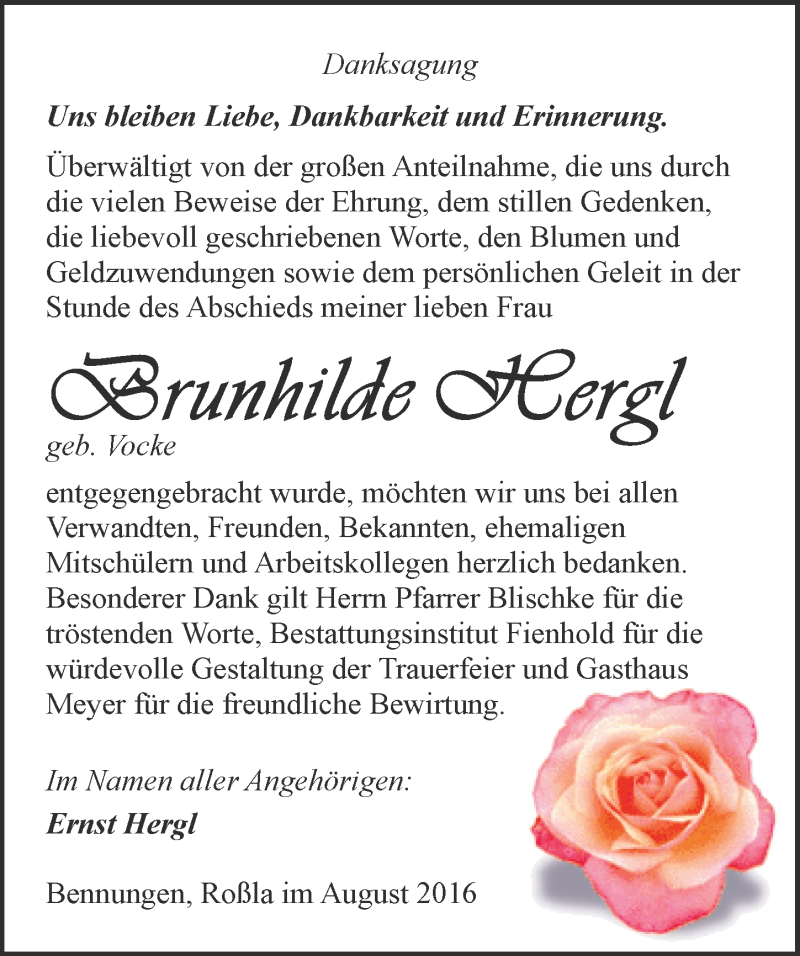 Danksagung

Uns bleiben Liebe, Dankbarkeit und Erinnerung.

Überwältigt von der großen Anteilnahme, die uns durch die vielen Beweise der Ehrung, dem stillen Gedenken, die liebevoll geschriebenen Worte, den Blumen und Geldzuwendungen sowie dem persönlichen Geleit in der Stunde des Abschieds meiner lieben Frau

Brunhilde Hergl

geb. Vocke

entgegengebracht wurde, möchten wir uns bei allen Verwandten, Freunden, Bekannten, ehemaligen Mitschülern und Arbeitskollegen herzlich bedanken. Besonderer Dank gilt Herrn Pfarrer Blischke für die tröstenden Worte, Bestattungsinstitut Fienhold für die würdevolle Gestaltung der Trauerfeier und Gasthaus Meyer für die freundliche Bewirtung.

Im Namen aller Angehörigen:

Ernst Hergl

Bennungen, Roßla im August 2016